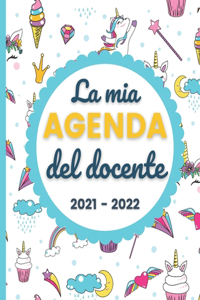 La mia
AGENDA
del docente
2021 - 2022